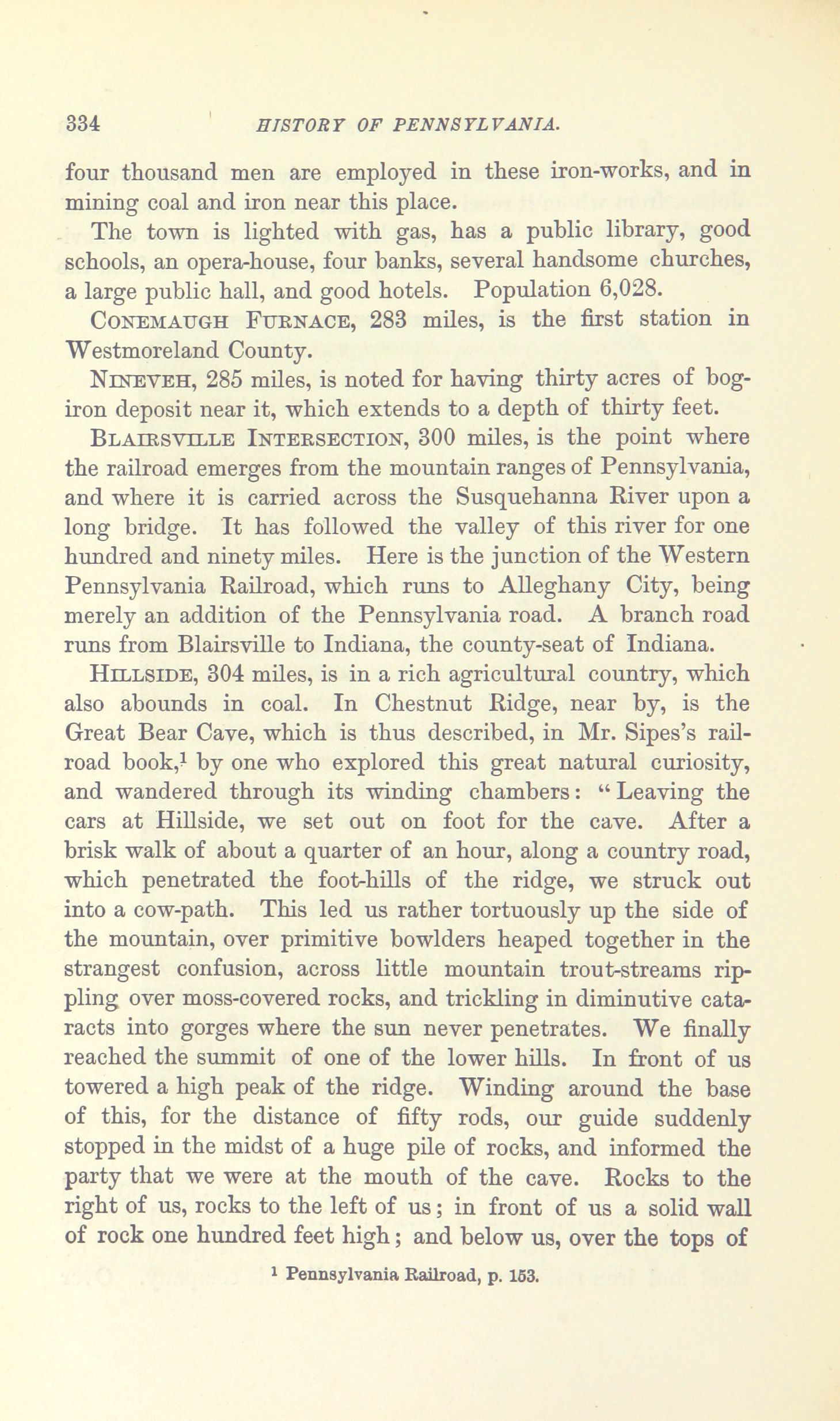 334 HISTORY OF PENNSYLVANIA.

four thousand men are employed in these iron-works, and in mining coal and iron near this place.

The town is lighted with gas, has a public library, good schools, an opera-house, four banks, several handsome churches, a large public hall, and good hotels. Population 6,028.

CONEMAUGH FURNACE, 283 miles, is the first station in Westmoreland County.

NINEVEH, 285 miles, is noted for having thirty acres of bog-iron deposit near it, which extends to a depth of thirty feet.

BLAIRSVILLE INTERSECTION, 300 miles, is the point where the railroad emerges from the mountain ranges of Pennsylvania, and where it is carried across the Susquehanna River upon a long bridge. It has followed the valley of this river for one hundred and ninety miles. Here is the junction of the Western Pennsylvania Railroad, which runs to Alleghany City, being merely an addition of the Pennsylvania road. A branch road runs from Blairsville to Indiana, the county-seat of Indiana.

HILLSIDE, 304 miles, is in a rich agricultural country, which also abounds in coal. In Chestnut Ridge, near by, is the Great Bear Cave, which is thus described, in Mr. Sipes's railroad book,$^1$ by one who explored this great natural curiosity, and wandered through its winding chambers: "Leaving the cars at Hillside, we set out on foot for the cave. After a brisk walk of about a quarter of an hour, along a country road, which penetrated the foot-hills of the ridge, we struck out into a cow-path. This led us rather tortuously up the side of the mountain, over primitive bowlders heaped together in the strangest confusion, across little mountain trout-streams rippling over moss-covered rocks, and trickling in diminutive cataracts into gorges where the sun never penetrates. We finally reached the summit of one of the lower hills. In front of us towered a high peak of the ridge. Winding around the base of this, for the distance of fifty rods, our guide suddenly stopped in the midst of a huge pile of rocks, and informed the party that we were at the mouth of the cave. Rocks to the right of us, rocks to the left of us; in front of us a solid wall of rock one hundred feet high; and below us, over the tops of

$^1$ Pennsylvania Railroad, p. 153.